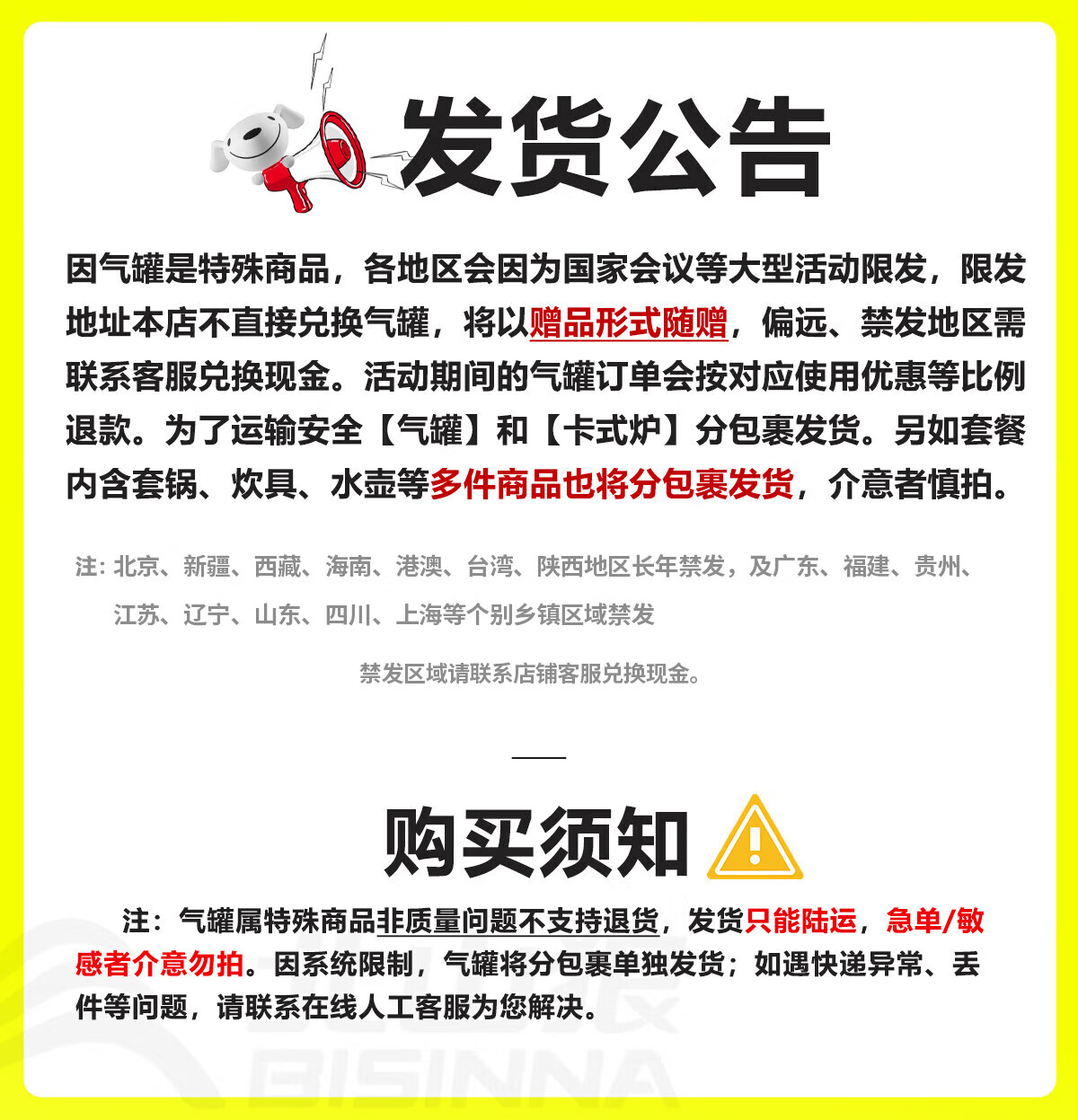 发货公告

因气罐是特殊商品，各地区会因为国家会议等大型活动限发，限发地址本店不直接兑换气罐，将以赠品形式随赠，偏远、禁发地区需联系客服兑换现金。活动期间的气罐订单会按对应使用优惠等比例退款。为了运输安全【气罐】和【卡式炉】分包裹发货。另如套餐内含套锅、炊具、水壶等多件商品也将分包裹发货，介意者慎拍。

注：北京、新疆、西藏、海南、港澳、台湾、陕西地区长年禁发，及广东、福建、贵州、江苏、辽宁、山东、四川、上海等个别乡镇区域禁发

禁发区域请联系店铺客服兑换现金。

购买须知

注：气罐属特殊商品非质量问题不支持退货，发货只能陆运，急单/敏感者介意勿拍。因系统限制，气罐将分包裹单独发货；如遇快递异常、丢件等问题，请联系在线人工客服为您解决。

BISINNA